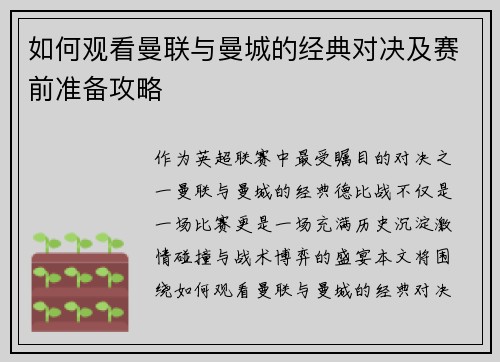 如何观看曼联与曼城的经典对决及赛前准备攻略

作为英超联赛中最受瞩目的对决之一曼联与曼城的经典德比战不仅是一场比赛更是一场充满历史沉淀激情碰撞与战术博弈的盛宴本文将围绕如何观看曼联与曼城的经典对决